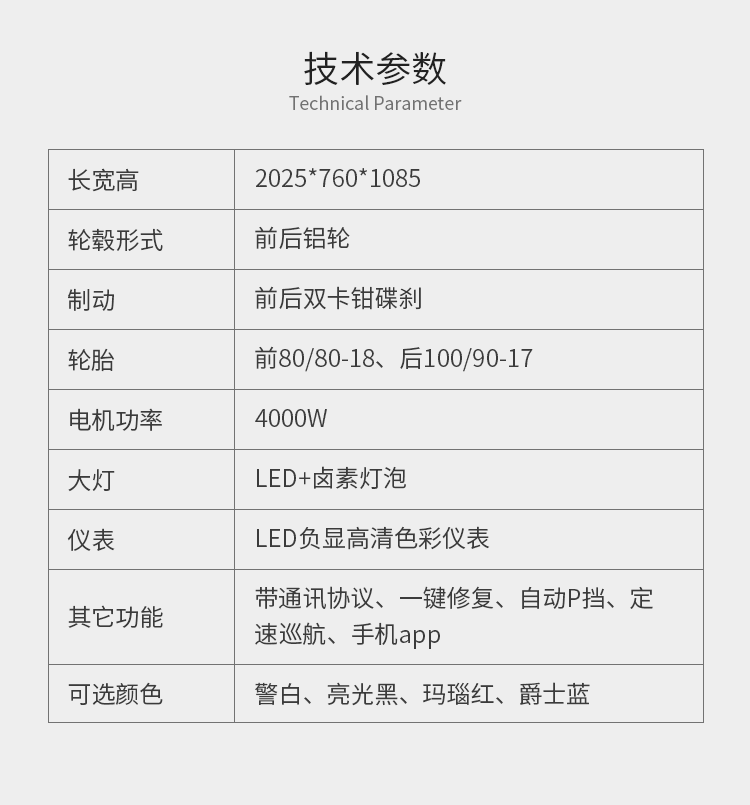 技术参数
Technical Parameter

| 长宽高 | 2025*760*1085 |
|---|---|
| 轮毂形式 | 前后铝轮 |
| 制动 | 前后双卡钳碟刹 |
| 轮胎 | 前80/80-18、后100/90-17 |
| 电机功率 | 4000W |
| 大灯 | LED+卤素灯泡 |
| 仪表 | LED负显高清色彩仪表 |
| 其它功能 | 带通讯协议、一键修复、自动P挡、定速巡航、手机app |
| 可选颜色 | 警白、亮光黑、玛瑙红、爵士蓝 |